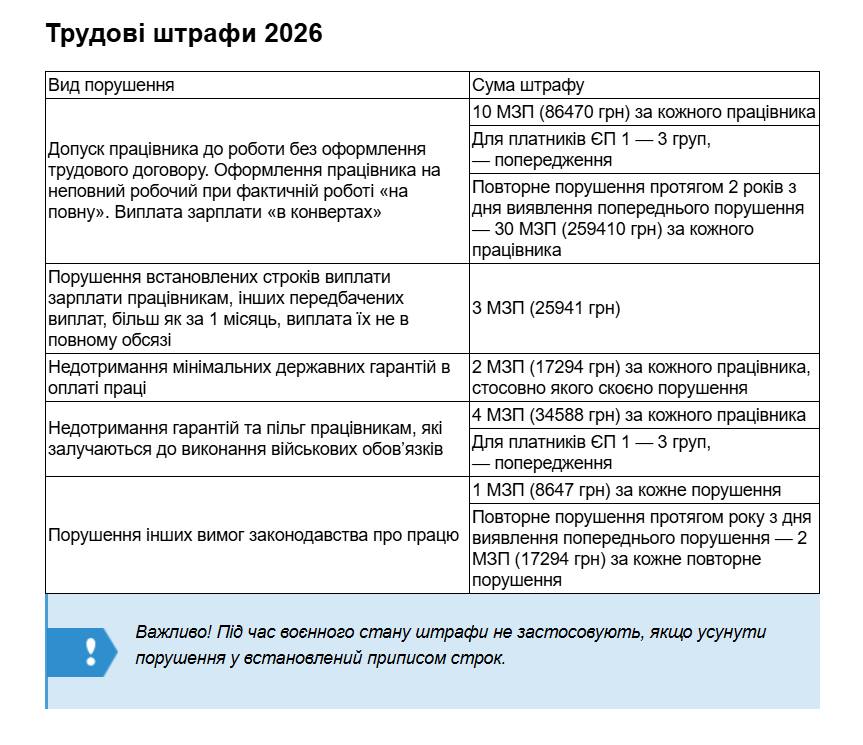 Трудові штрафи 2026

| Вид порушення | Сума штрафу |
|---|---|
| Допуск працівника до роботи без оформлення трудового договору. Оформлення працівника на неповний робочий при фактичній роботі «на повну». Виплата зарплати «в конвертах» | 10 МЗП (86470 грн) за кожного працівника |
| | Для платників ЄП 1 — 3 груп, — попередження |
| | Повторне порушення протягом 2 років з дня виявлення попереднього порушення — 30 МЗП (259410 грн) за кожного працівника |
| Порушення встановлених строків виплати зарплати працівникам, інших передбачених виплат, більш як за 1 місяць, виплата їх не в повному обсязі | 3 МЗП (25941 грн) |
| Недотримання мінімальних державних гарантій в оплаті праці | 2 МЗП (17294 грн) за кожного працівника, стосовно якого скоєно порушення |
| Недотримання гарантій та пільг працівникам, які залучаються до виконання військових обов'язків | 4 МЗП (34588 грн) за кожного працівника |
| | Для платників ЄП 1 — 3 груп, — попередження |
| Порушення інших вимог законодавства про працю | 1 МЗП (8647 грн) за кожне порушення |
| | Повторне порушення протягом року з дня виявлення попереднього порушення — 2 МЗП (17294 грн) за кожне повторне порушення |

!

Важливо! Під час воєнного стану штрафи не застосовують, якщо усунути порушення у встановлений приписом строк.